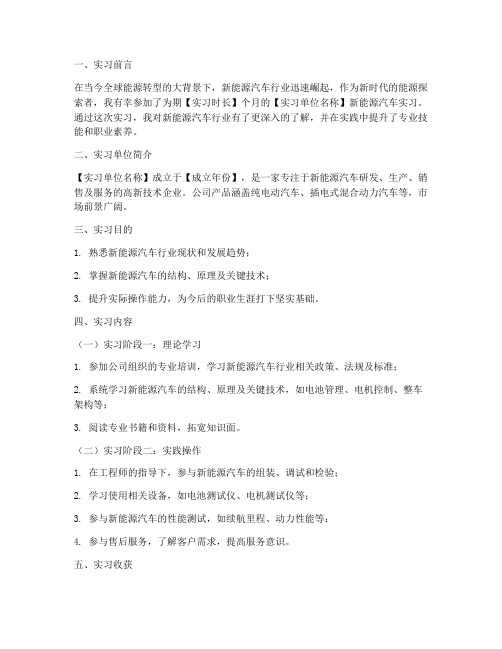 一、实习前言

在当今全球能源转型的大背景下，新能源汽车行业迅速崛起，作为新时代的能源探索者，我有幸参加了为期【实习时长】个月的【实习单位名称】新能源汽车实习。通过这次实习，我对新能源汽车行业有了更深入的了解，并在实践中提升了专业技能和职业素养。

二、实习单位简介

【实习单位名称】成立于【成立年份】，是一家专注于新能源汽车研发、生产、销售及服务的高新技术企业。公司产品涵盖纯电动汽车、插电式混合动力汽车等，市场前景广阔。

三、实习目的

1. 熟悉新能源汽车行业现状和发展趋势；

2. 掌握新能源汽车的结构、原理及关键技术；

3. 提升实际操作能力，为今后的职业生涯打下坚实基础。

四、实习内容

（一）实习阶段一：理论学习

1. 参加公司组织的专业培训，学习新能源汽车行业相关政策、法规及标准；

2. 系统学习新能源汽车的结构、原理及关键技术，如电池管理、电机控制、整车架构等；

3. 阅读专业书籍和资料，拓宽知识面。

（二）实习阶段二：实践操作

1. 在工程师的指导下，参与新能源汽车的组装、调试和检验；

2. 学习使用相关设备，如电池测试仪、电机测试仪等；

3. 参与新能源汽车的性能测试，如续航里程、动力性能等；

4. 参与售后服务，了解客户需求，提高服务意识。

五、实习收获